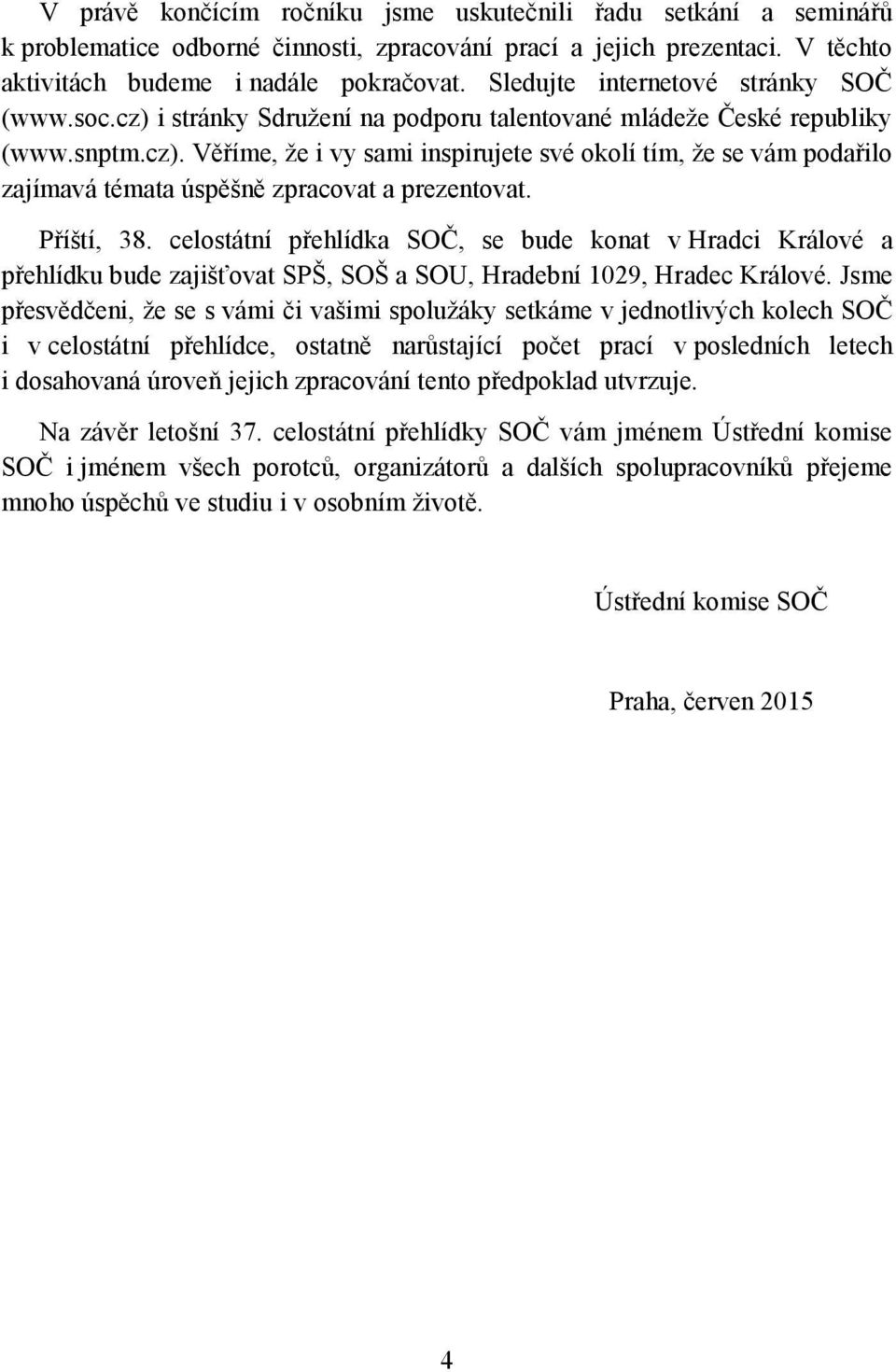 V právě končícím ročníku jsme uskutečnili řadu setkání a seminářů k problematice odborné činnosti, zpracování prací a jejich prezentaci. V těchto aktivitách budeme i nadále pokračovat. Sledujte internetové stránky SOČ (www.soc.cz) i stránky Sdružení na podporu talentované mládeže České republiky (www.snptm.cz). Věříme, že i vy sami inspirujete své okolí tím, že se vám podařilo zajímavá témata úspěšně zpracovat a prezentovat.

Příští, 38. celostátní přehlídka SOČ, se bude konat v Hradci Králové a přehlídku bude zajišťovat SPŠ, SOŠ a SOU, Hradební 1029, Hradec Králové. Jsme přesvědčeni, že se s vámi či vašimi spolužáky setkáme v jednotlivých kolech SOČ i v celostátní přehlídce, ostatně narůstající počet prací v posledních letech i dosahovaná úroveň jejich zpracování tento předpoklad utvrzuje.

Na závěr letošní 37. celostátní přehlídky SOČ vám jménem Ústřední komise SOČ i jménem všech porotců, organizátorů a dalších spolupracovníků přejeme mnoho úspěchů ve studiu i v osobním životě.

Ústřední komise SOČ

Praha, červen 2015

4